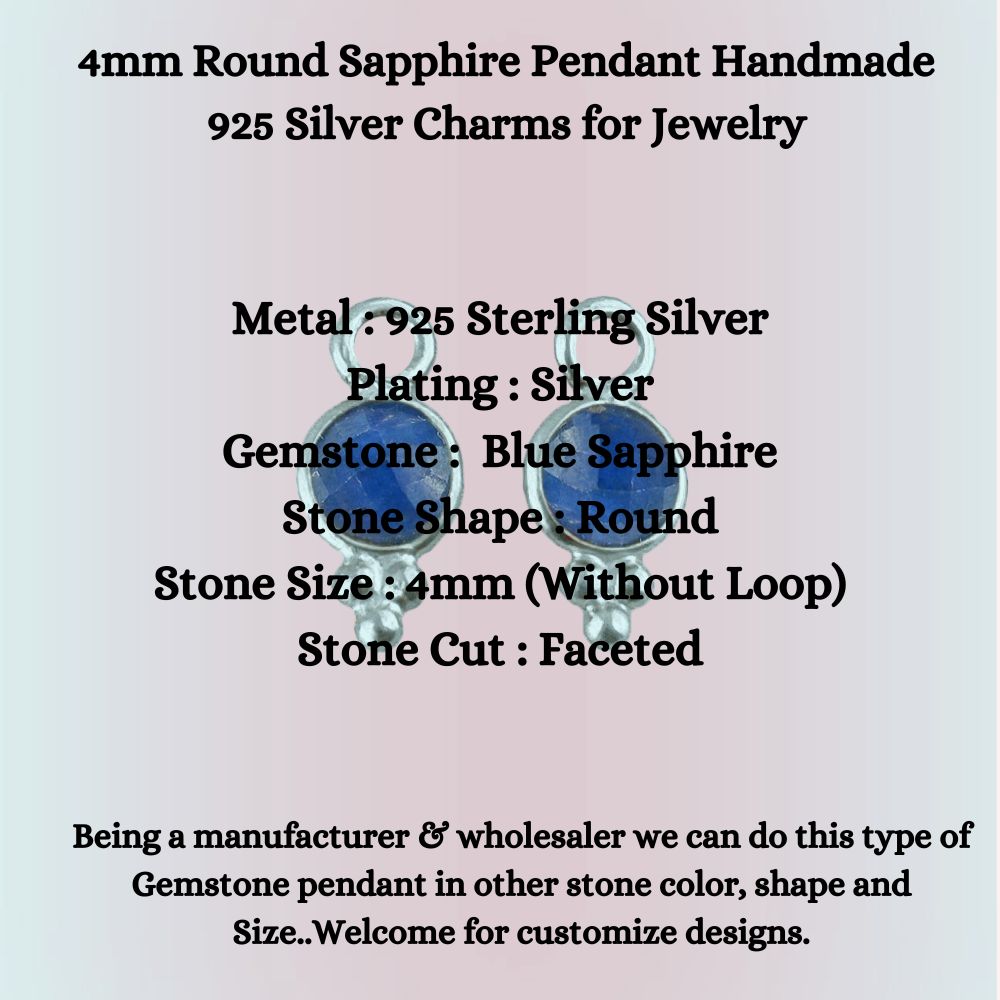 4mm Round Sapphire Pendant Handmade 925 Silver Charms for Jewelry

Metal : 925 Sterling Silver
Plating : Silver
Gemstone : Blue Sapphire
Stone Shape : Round
Stone Size : 4mm (Without Loop)
Stone Cut : Faceted

Being a manufacturer & wholesaler we can do this type of Gemstone pendant in other stone color, shape and Size..Welcome for customize designs.